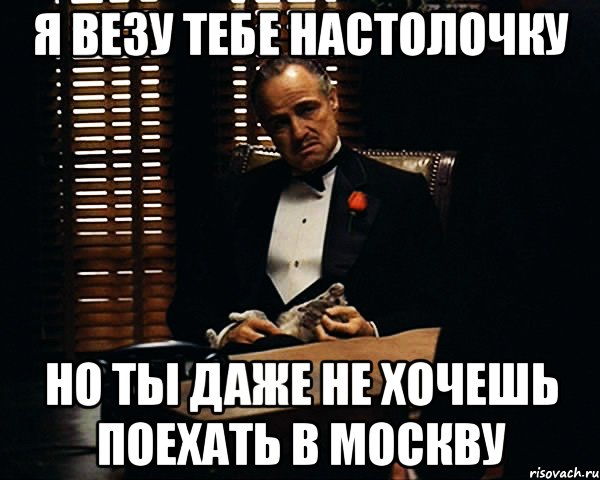 Я ВЕЗУ ТЕБЕ НАСТОЛОЧКУ

НО ТЫ ДАЖЕ НЕ ХОЧЕШЬ ПОЕХАТЬ В МОСКВУ

risovach.ru